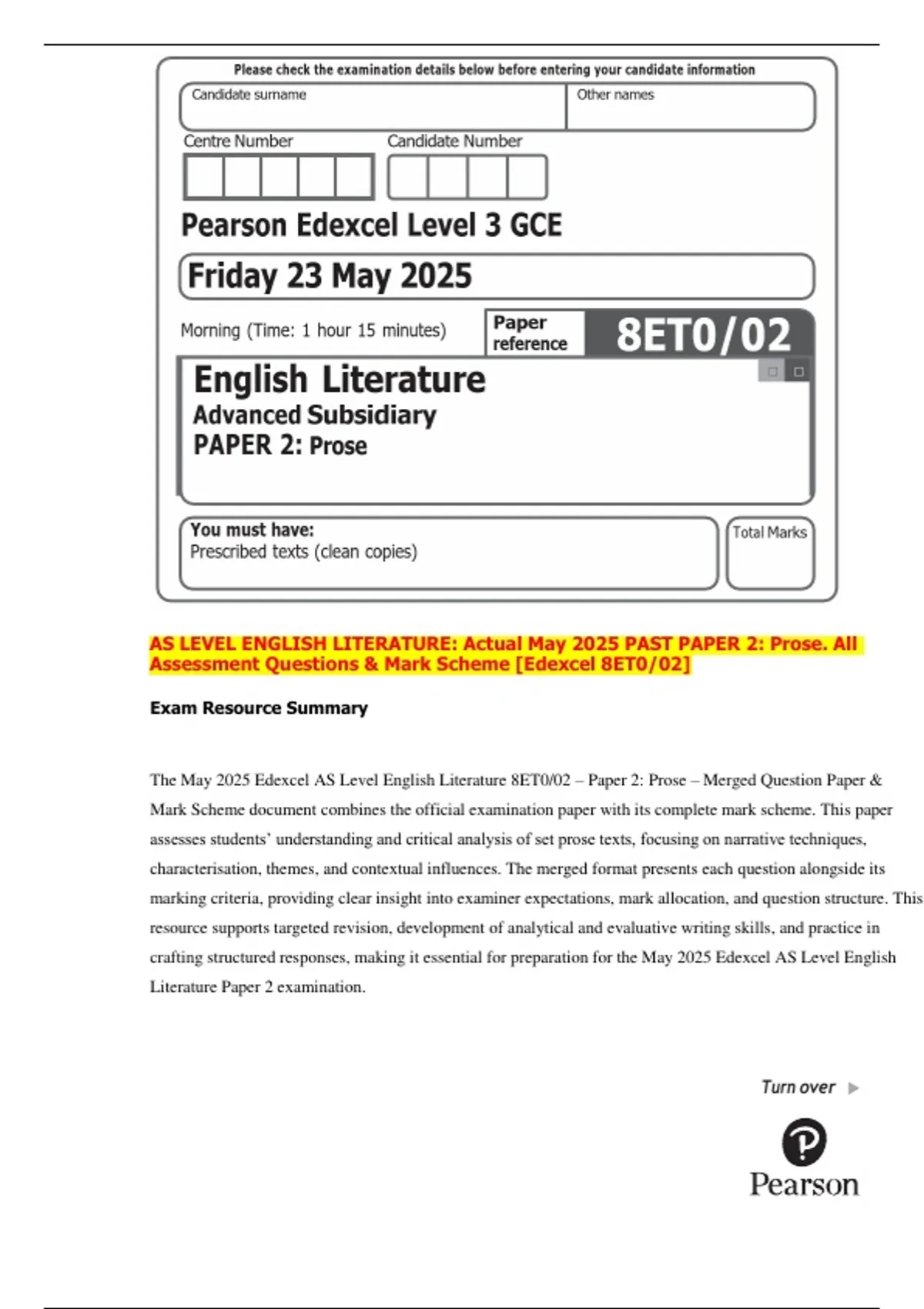 Please check the examination details below before entering your candidate information

Candidate surname

Other names

Centre Number

Candidate Number

Pearson Edexcel Level 3 GCE

Friday 23 May 2025

Morning (Time: 1 hour 15 minutes)

Paper reference

8ET0/02

English Literature
Advanced Subsidiary
PAPER 2: Prose

You must have:
Prescribed texts (clean copies)

Total Marks

AS LEVEL ENGLISH LITERATURE: Actual May 2025 PAST PAPER 2: Prose. All Assessment Questions & Mark Scheme [Edexcel 8ET0/02]

Exam Resource Summary

The May 2025 Edexcel AS Level English Literature 8ET0/02 – Paper 2: Prose – Merged Question Paper & Mark Scheme document combines the official examination paper with its complete mark scheme. This paper assesses students' understanding and critical analysis of set prose texts, focusing on narrative techniques, characterisation, themes, and contextual influences. The merged format presents each question alongside its marking criteria, providing clear insight into examiner expectations, mark allocation, and question structure. This resource supports targeted revision, development of analytical and evaluative writing skills, and practice in crafting structured responses, making it essential for preparation for the May 2025 Edexcel AS Level English Literature Paper 2 examination.

Turn over

Pearson